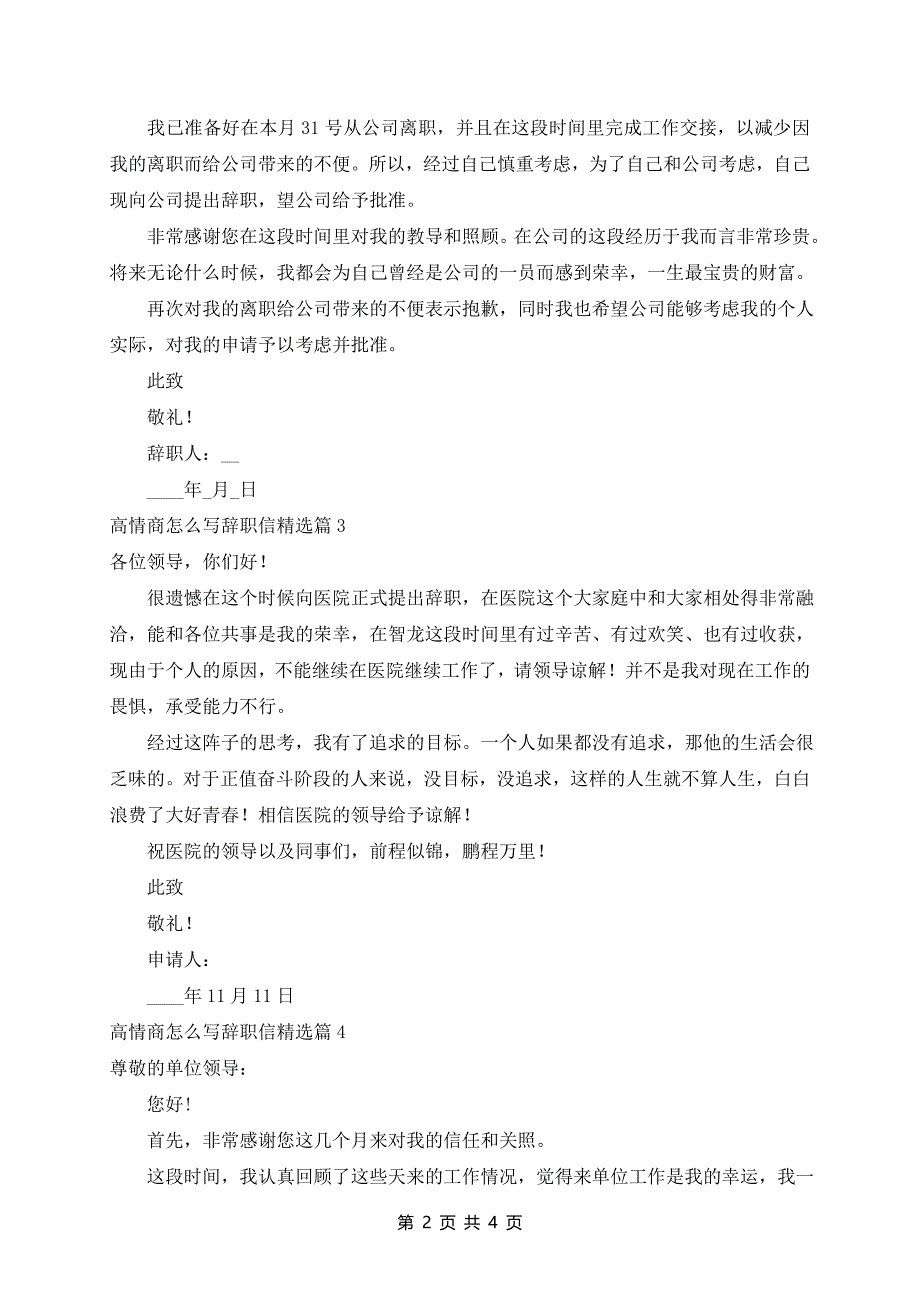 我已准备好在本月 31 号从公司离职，并且在这段时间里完成工作交接，以减少因我的离职而给公司带来的不便。所以，经过自己慎重考虑，为了自己和公司考虑，自己现向公司提出辞职，望公司给予批准。

非常感谢您在这段时间里对我的教导和照顾。在公司的这段经历于我而言非常珍贵。将来无论什么时候，我都会为自己曾经是公司的一员而感到荣幸，一生最宝贵的财富。

再次对我的离职给公司带来的不便表示抱歉，同时我也希望公司能够考虑我的个人实际，对我的申请予以考虑并批准。

此致

敬礼！

辞职人：__

____年_月_日

高情商怎么写辞职信精选篇 3

各位领导，你们好！

很遗憾在这个时候向医院正式提出辞职，在医院这个大家庭中和大家相处得非常融洽，能和各位共事是我的荣幸，在智龙这段时间里有过辛苦、有过欢笑、也有过收获，现由于个人的原因，不能继续在医院继续工作了，请领导谅解！并不是我对现在工作的畏惧，承受能力不行。

经过这阵子的思考，我有了追求的目标。一个人如果都没有追求，那他的生活会很乏味的。对于正值奋斗阶段的人来说，没目标，没追求，这样的人生就不算人生，白白浪费了大好青春！相信医院的领导给予谅解！

祝医院的领导以及同事们，前程似锦，鹏程万里！

此致

敬礼！

申请人：

____年 11 月 11 日

高情商怎么写辞职信精选篇 4

尊敬的单位领导：

您好!

首先，非常感谢您这几个月来对我的信任和关照。

这段时间，我认真回顾了这些天来的工作情况，觉得来单位工作是我的幸运，我一

第 2 页 共 4 页